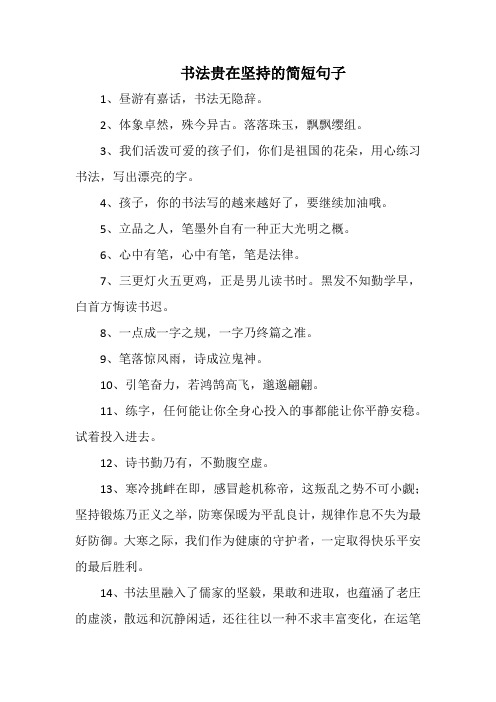 书法贵在坚持的简短句子

1、昼游有嘉话，书法无隐辞。

2、体象卓然，殊今异古。落落珠玉，飘飘缨组。

3、我们活泼可爱的孩子们，你们是祖国的花朵，用心练习书法，写出漂亮的字。

4、孩子，你的书法写的越来越好了，要继续加油哦。

5、立品之人，笔墨外自有一种正大光明之概。

6、心中有笔，心中有笔，笔是法律。

7、三更灯火五更鸡，正是男儿读书时。黑发不知勤学早，白首方悔读书迟。

8、一点成一字之规，一字乃终篇之准。

9、笔落惊风雨，诗成泣鬼神。

10、引笔奋力，若鸿鹄高飞，邈邈翩翩。

11、练字，任何能让你全身心投入的事都能让你平静安稳。试着投入进去。

12、诗书勤乃有，不勤腹空虚。

13、寒冷挑衅在即，感冒趁机称帝，这叛乱之势不可小觑；坚持锻炼乃正义之举，防寒保暖为平乱良计，规律作息不失为最好防御。大寒之际，我们作为健康的守护者，一定取得快乐平安的最后胜利。

14、书法里融入了儒家的坚毅，果敢和进取，也蕴涵了老庄的虚淡，散远和沉静闲适，还往往以一种不求丰富变化，在运笔